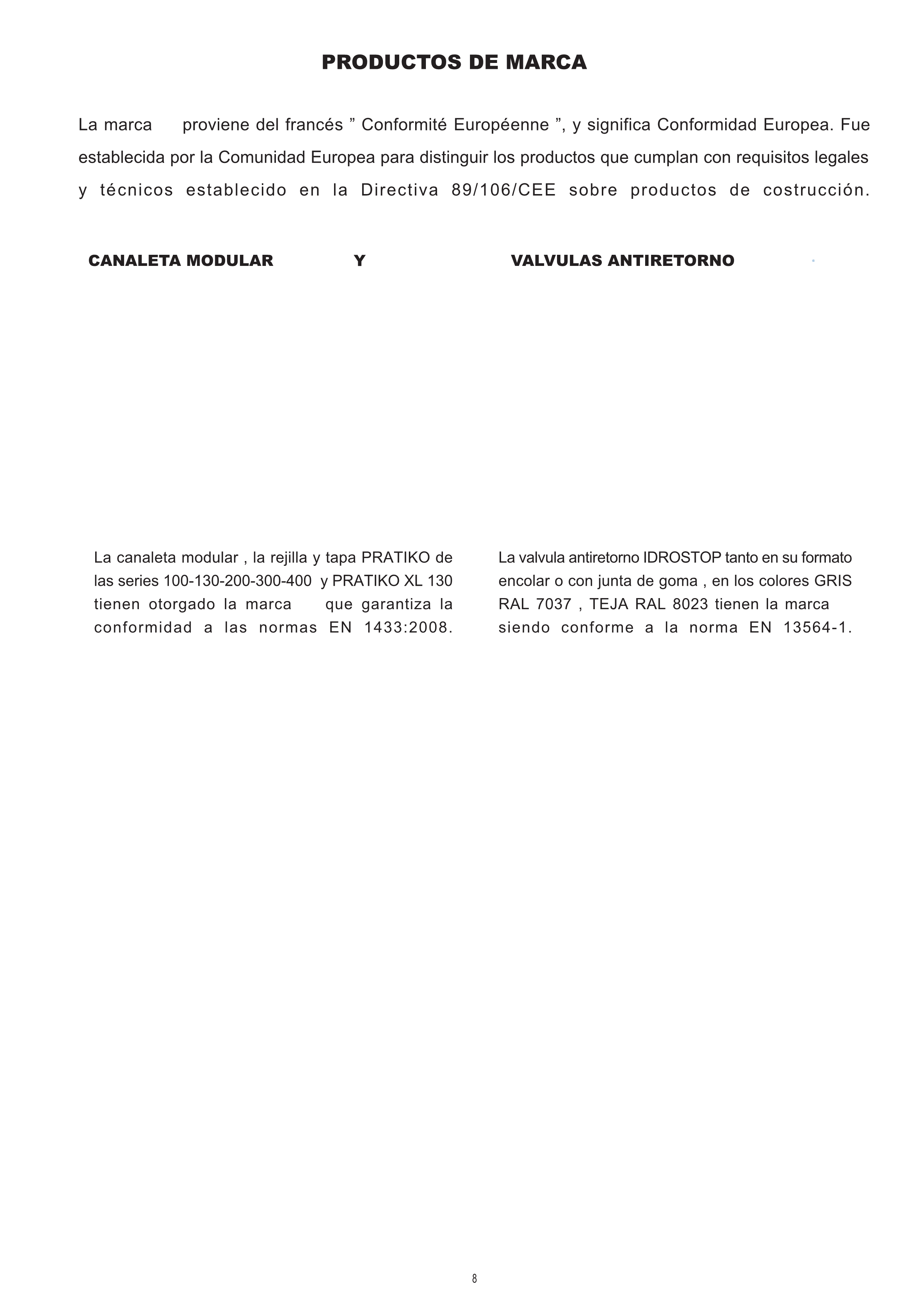 PRODUCTOS DE MARCA

La marca proviene del francés ” Conformité Européenne ”, y significa Conformidad Europea. Fue establecida por la Comunidad Europea para distinguir los productos que cumplan con requisitos legales y técnicos establecido en la Directiva 89/106/CEE sobre productos de costrucción.

CANALETA MODULAR Y VALVULAS ANTIRETORNO

La canaleta modular , la rejilla y tapa PRATIKO de las series 100-130-200-300-400 y PRATIKO XL 130 tienen otorgado la marca que garantiza la conformidad a las normas EN 1433:2008.

La valvula antiretorno IDROSTOP tanto en su formato encolar o con junta de goma , en los colores GRIS RAL 7037 , TEJA RAL 8023 tienen la marca siendo conforme a la norma EN 13564-1.

8